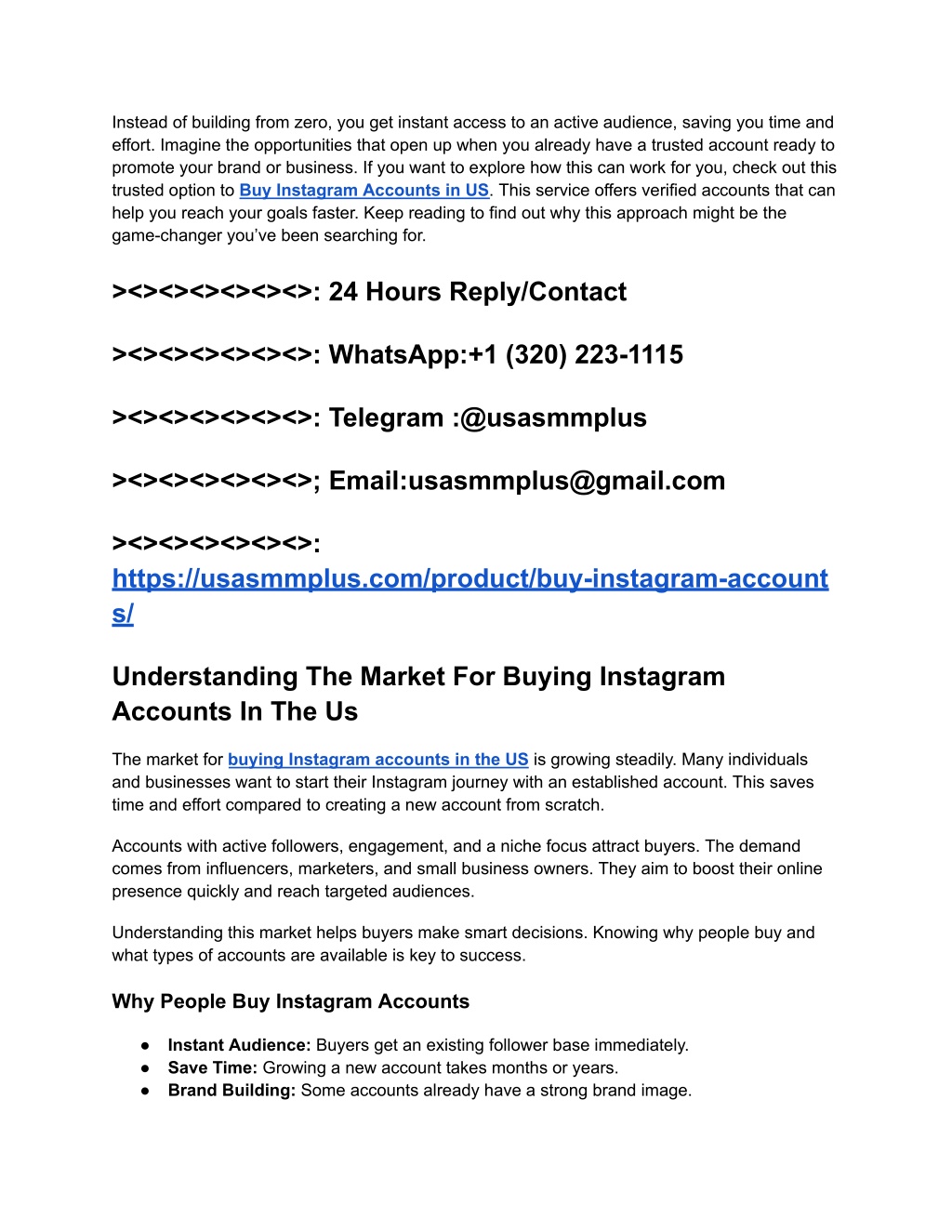 Instead of building from zero, you get instant access to an active audience, saving you time and effort. Imagine the opportunities that open up when you already have a trusted account ready to promote your brand or business. If you want to explore how this can work for you, check out this trusted option to Buy Instagram Accounts in US. This service offers verified accounts that can help you reach your goals faster. Keep reading to find out why this approach might be the game-changer you've been searching for.

><><><><><><>: 24 Hours Reply/Contact

><><><><><><>: WhatsApp:+1 (320) 223-1115

><><><><><><>: Telegram :@usasmmplus

><><><><><><>; Email:usasmmplus@gmail.com

><><><><><><>: https://usasmmplus.com/product/buy-instagram-accounts/

Understanding The Market For Buying Instagram Accounts In The Us

The market for buying Instagram accounts in the US is growing steadily. Many individuals and businesses want to start their Instagram journey with an established account. This saves time and effort compared to creating a new account from scratch.

Accounts with active followers, engagement, and a niche focus attract buyers. The demand comes from influencers, marketers, and small business owners. They aim to boost their online presence quickly and reach targeted audiences.

Understanding this market helps buyers make smart decisions. Knowing why people buy and what types of accounts are available is key to success.

Why People Buy Instagram Accounts

● Instant Audience: Buyers get an existing follower base immediately.
● Save Time: Growing a new account takes months or years.
● Brand Building: Some accounts already have a strong brand image.